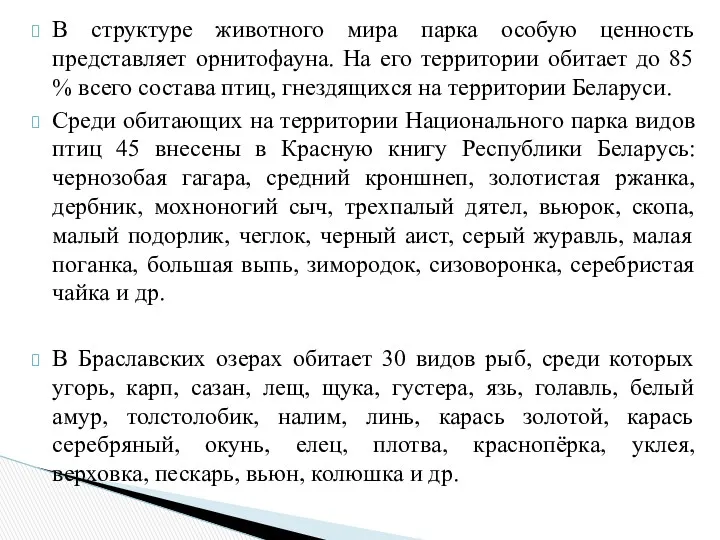 В структуре животного мира парка особую ценность представляет орнитофауна. На его территории обитает до 85 % всего состава птиц, гнездящихся на территории Беларуси.

Среди обитающих на территории Национального парка видов птиц 45 внесены в Красную книгу Республики Беларусь: чернозобая гагара, средний кроншнеп, золотистая ржанка, дербник, мохноногий сыч, трехпалый дятел, вьюрок, скопа, малый подорлик, чеглок, черный аист, серый журавль, малая поганка, большая выпь, зимородок, сизоворонка, серебристая чайка и др.

В Браславских озерах обитает 30 видов рыб, среди которых угорь, карп, сазан, лещ, щука, густера, язь, голавль, белый амур, толстолобик, налим, линь, карась золотой, карась серебряный, окунь, елец, плотва, краснопёрка, уклея, верховка, пескарь, вьюн, колюшка и др.